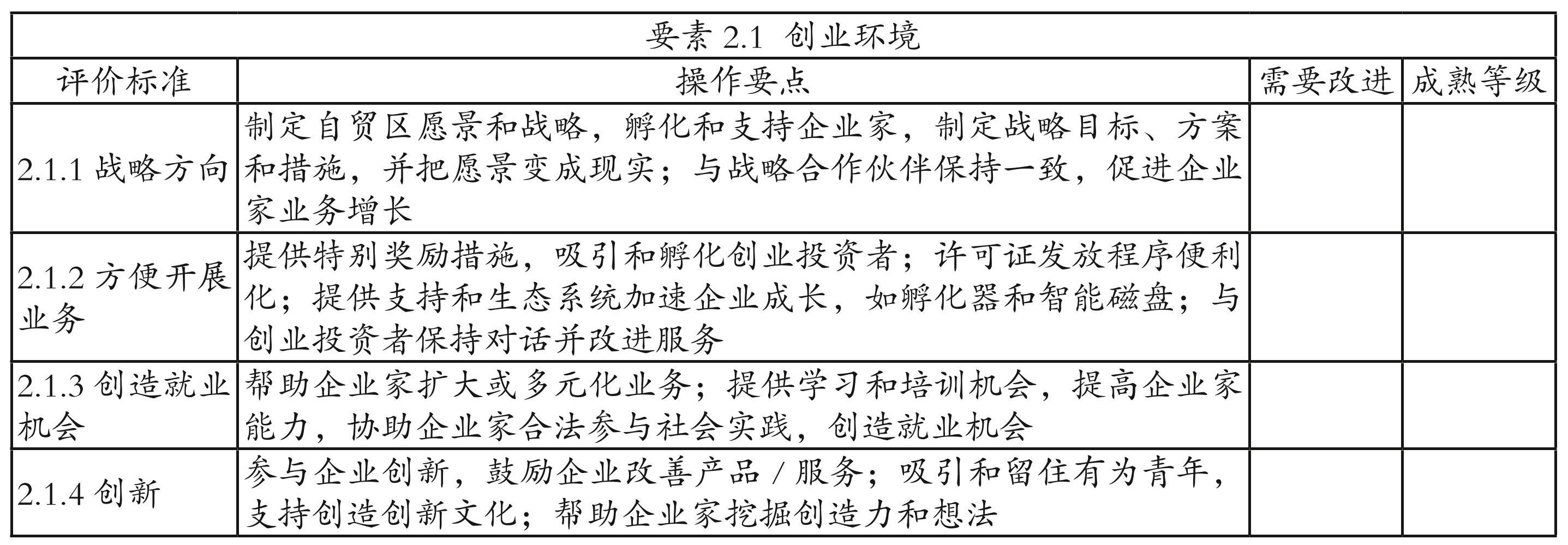 要素 2.1 创业环境

| 评价标准 | 操作要点 | 需要改进 | 成熟等级 |
|---|---|---|---|
| 2.1.1 战略方向 | 制定自贸区愿景和战略，孵化和支持企业家，制定战略目标、方案和措施，并把愿景变成现实；与战略合作伙伴保持一致，促进企业家业务增长 | | |
| 2.1.2 方便开展业务 | 提供特别奖励措施，吸引和孵化创业投资者；许可证发放程序便利化；提供支持和生态系统加速企业成长，如孵化器和智能磁盘；与创业投资者保持对话并改进服务 | | |
| 2.1.3 创造就业机会 | 帮助企业家扩大或多元化业务；提供学习和培训机会，提高企业家能力，协助企业家合法参与社会实践，创造就业机会 | | |
| 2.1.4 创新 | 参与企业创新，鼓励企业改善产品 / 服务；吸引和留住有为青年，支持创造创新文化；帮助企业家挖掘创造力和想法 | | |